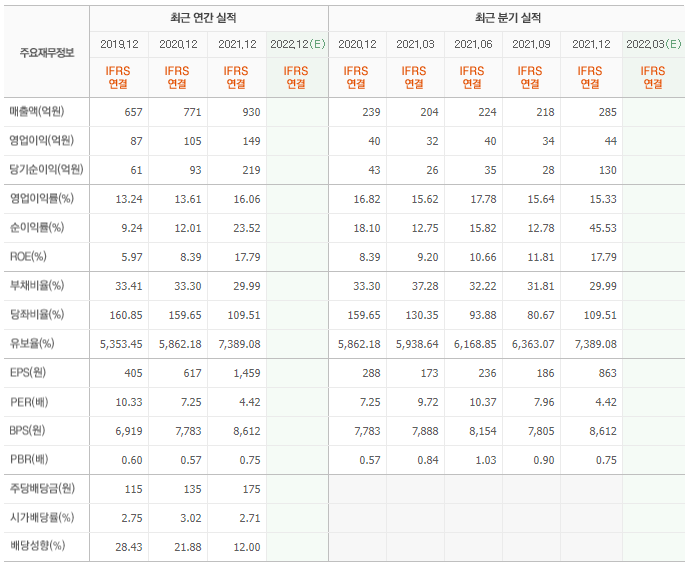 | 주요재무정보 | 최근 연간 실적 | | | | 최근 분기 실적 | | | | | |
|---|---|---|---|---|---|---|---|---|---|---|
| | 2019.12 | 2020.12 | 2021.12 | 2022.12(E) | 2020.12 | 2021.03 | 2021.06 | 2021.09 | 2021.12 | 2022.03(E) |
| | IFRS 연결 | IFRS 연결 | IFRS 연결 | IFRS 연결 | IFRS 연결 | IFRS 연결 | IFRS 연결 | IFRS 연결 | IFRS 연결 | IFRS 연결 |
| 매출액(억원) | 657 | 771 | 930 | | 239 | 204 | 224 | 218 | 285 | |
| 영업이익(억원) | 87 | 105 | 149 | | 40 | 32 | 40 | 34 | 44 | |
| 당기순이익(억원) | 61 | 93 | 219 | | 43 | 26 | 35 | 28 | 130 | |
| 영업이익률(%) | 13.24 | 13.61 | 16.06 | | 16.82 | 15.62 | 17.78 | 15.64 | 15.33 | |
| 순이익률(%) | 9.24 | 12.01 | 23.52 | | 18.10 | 12.75 | 15.82 | 12.78 | 45.53 | |
| ROE(%) | 5.97 | 8.39 | 17.79 | | 8.39 | 9.20 | 10.66 | 11.81 | 17.79 | |
| 부채비율(%) | 33.41 | 33.30 | 29.99 | | 33.30 | 37.28 | 32.22 | 31.81 | 29.99 | |
| 당좌비율(%) | 160.85 | 159.65 | 109.51 | | 159.65 | 130.35 | 93.88 | 80.67 | 109.51 | |
| 유보율(%) | 5,353.45 | 5,862.18 | 7,389.08 | | 5,862.18 | 5,938.64 | 6,168.85 | 6,363.07 | 7,389.08 | |
| EPS(원) | 405 | 617 | 1,459 | | 288 | 173 | 236 | 186 | 863 | |
| PER(배) | 10.33 | 7.25 | 4.42 | | 7.25 | 9.72 | 10.37 | 7.96 | 4.42 | |
| BPS(원) | 6,919 | 7,783 | 8,612 | | 7,783 | 7,888 | 8,154 | 7,805 | 8,612 | |
| PBR(배) | 0.60 | 0.57 | 0.75 | | 0.57 | 0.84 | 1.03 | 0.90 | 0.75 | |
| 주당배당금(원) | 115 | 135 | 175 | | | | | | | |
| 시가배당률(%) | 2.75 | 3.02 | 2.71 | | | | | | | |
| 배당성향(%) | 28.43 | 21.88 | 12.00 | | | | | | | |